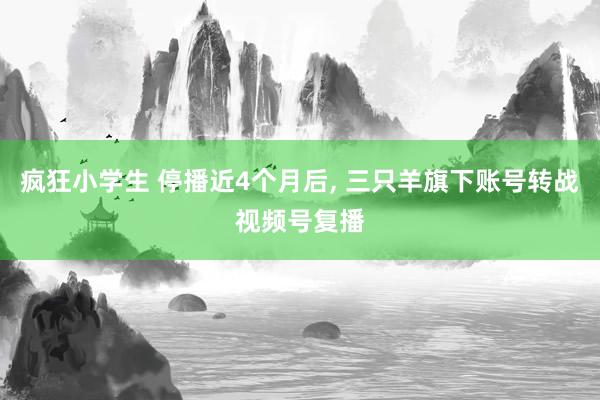 疯狂小学生 停播近4个月后, 三只羊旗下账号转战视频号复播